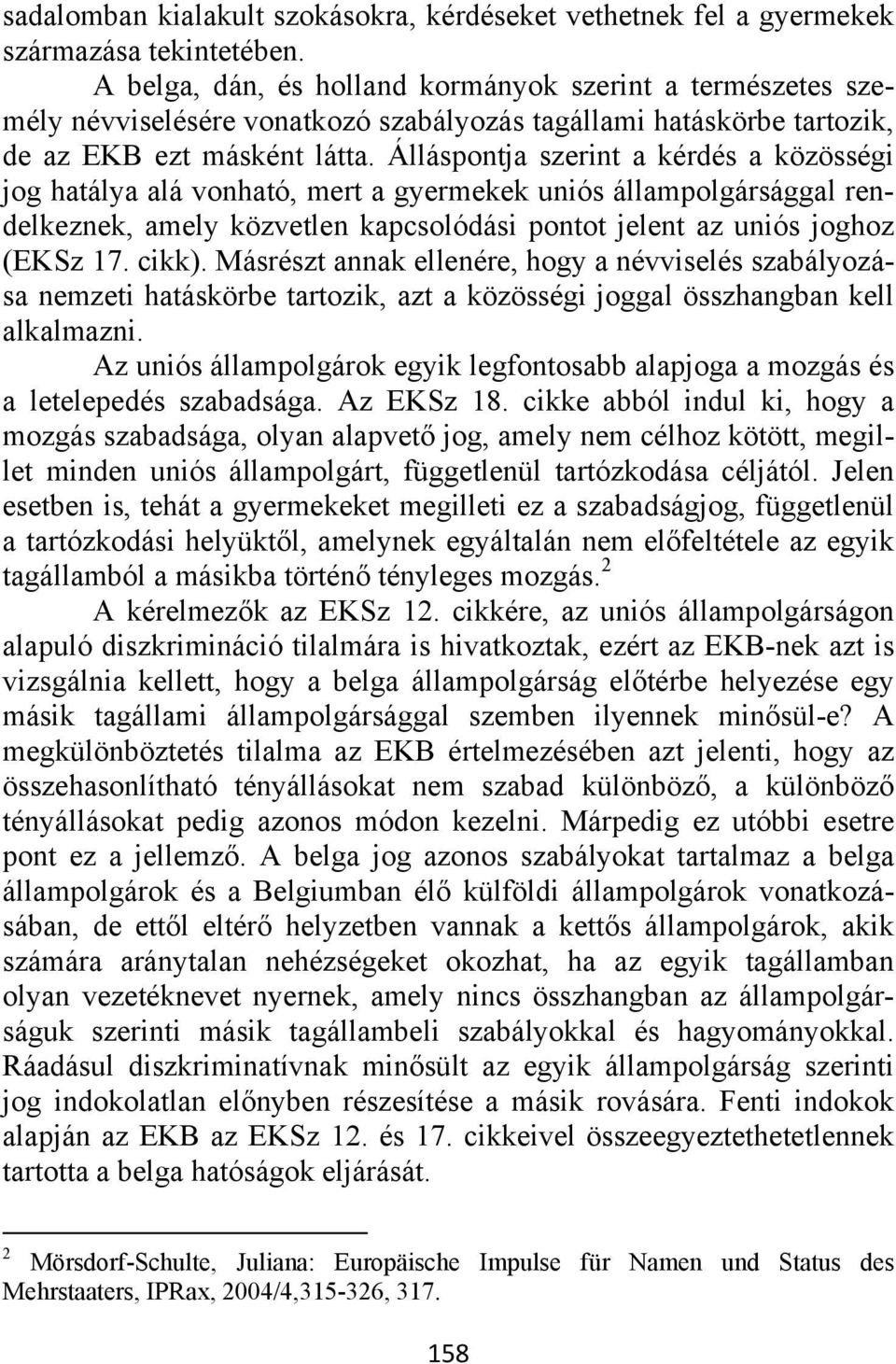 sadalomban kialakult szokásokra, kérdéseket vethetnek fel a gyermekek származása tekintetében.

A belga, dán, és holland kormányok szerint a természetes személy névviselésére vonatkozó szabályozás tagállami hatáskörbe tartozik, de az EKB ezt másként látta. Álláspontja szerint a kérdés a közösségi jog hatálya alá vonható, mert a gyermekek uniós állampolgársággal rendelkeznek, amely közvetlen kapcsolódási pontot jelent az uniós joghoz (EKSz 17. cikk). Másrészt annak ellenére, hogy a névviselés szabályozása nemzeti hatáskörbe tartozik, azt a közösségi joggal összhangban kell alkalmazni.

Az uniós állampolgárok egyik legfontosabb alapjoga a mozgás és a letelepedés szabadsága. Az EKSz 18. cikke abból indul ki, hogy a mozgás szabadsága, olyan alapvető jog, amely nem célhoz kötött, megillet minden uniós állampolgárt, függetlenül tartózkodása céljától. Jelen esetben is, tehát a gyermekeket megilleti ez a szabadságjog, függetlenül a tartózkodási helyüktől, amelynek egyáltalán nem előfeltétele az egyik tagállamból a másikba történő tényleges mozgás.$^2$

A kérelmezők az EKSz 12. cikkére, az uniós állampolgárságon alapuló diszkrimináció tilalmára is hivatkoztak, ezért az EKB-nek azt is vizsgálnia kellett, hogy a belga állampolgárság előtérbe helyezése egy másik tagállami állampolgársággal szemben ilyennek minősül-e? A megkülönböztetés tilalma az EKB értelmezésében azt jelenti, hogy az összehasonlítható tényállásokat nem szabad különböző, a különböző tényállásokat pedig azonos módon kezelni. Márpedig ez utóbbi esetre pont ez a jellemző. A belga jog azonos szabályokat tartalmaz a belga állampolgárok és a Belgiumban élő külföldi állampolgárok vonatkozásában, de ettől eltérő helyzetben vannak a kettős állampolgárok, akik számára aránytalan nehézségeket okozhat, ha az egyik tagállamban olyan vezetéknevet nyernek, amely nincs összhangban az állampolgárságuk szerinti másik tagállambeli szabályokkal és hagyományokkal. Ráadásul diszkriminatívnak minősült az egyik állampolgárság szerinti jog indokolatlan előnyben részesítése a másik rovására. Fenti indokok alapján az EKB az EKSz 12. és 17. cikkeivel összeegyeztethetetlennek tartotta a belga hatóságok eljárását.

$^2$ Mörsdorf-Schulte, Juliana: Europäische Impulse für Namen und Status des Mehrstaaters, IPRax, 2004/4,315-326, 317.

158